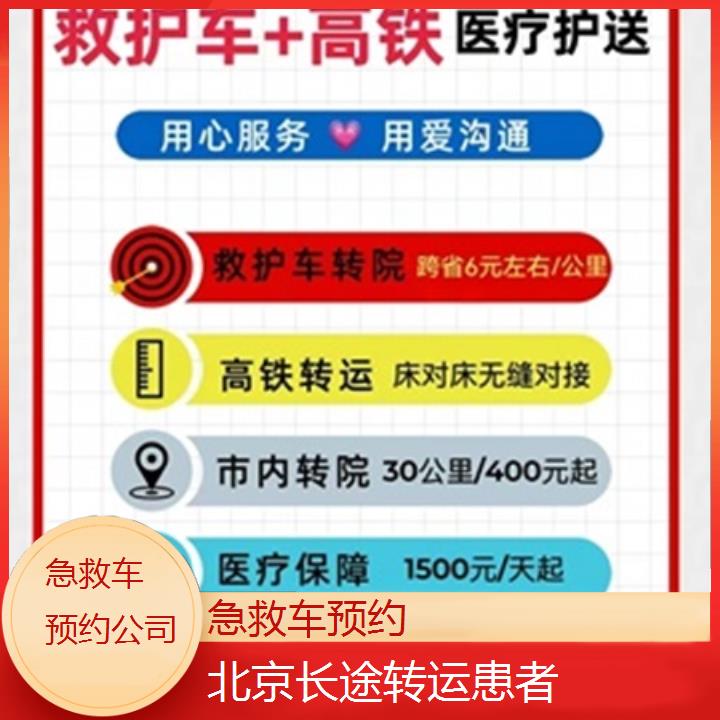 救护车+高铁 医疗护送

用心服务 用爱沟通

救护车转院 跨省6元左右/公里

高铁转运 床对床无缝对接

市内转院 30公里/400元起

医疗保障 1500元/天起

急救车预约公司

急救车预约

北京长途转运患者